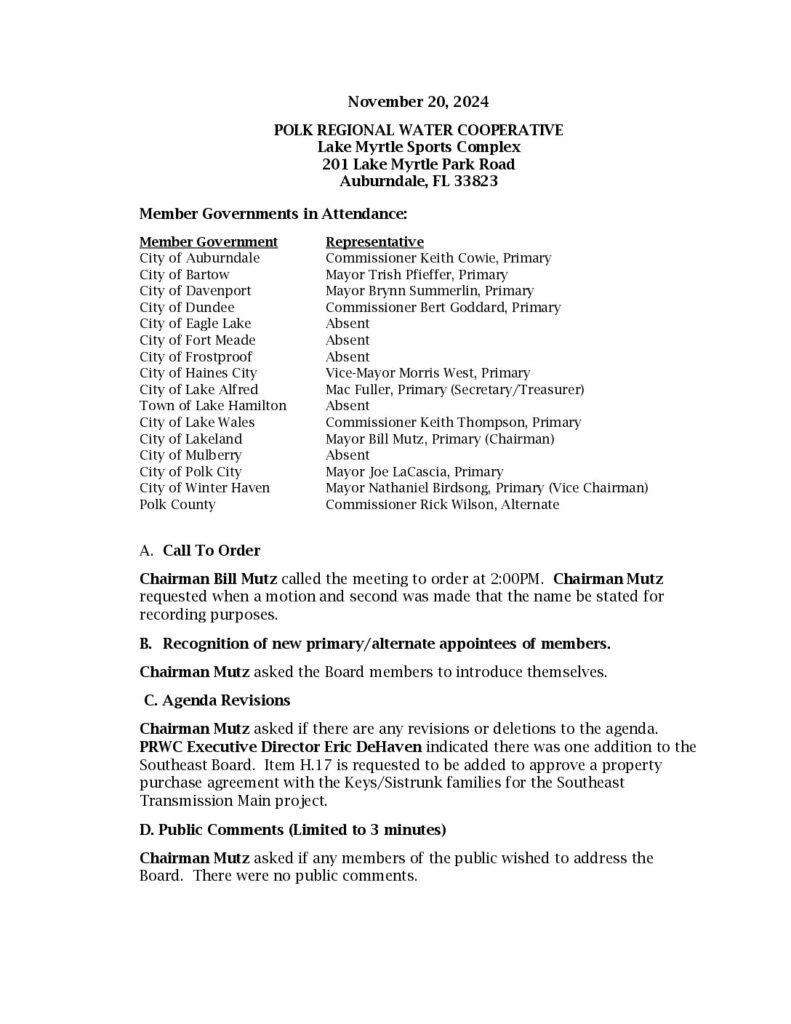 November 20, 2024

POLK REGIONAL WATER COOPERATIVE
Lake Myrtle Sports Complex
201 Lake Myrtle Park Road
Auburndale, FL 33823

Member Governments in Attendance:

| Member Government | Representative |
|---|---|
| City of Auburndale | Commissioner Keith Cowie, Primary |
| City of Bartow | Mayor Trish Pfieffer, Primary |
| City of Davenport | Mayor Brynn Summerlin, Primary |
| City of Dundee | Commissioner Bert Goddard, Primary |
| City of Eagle Lake | Absent |
| City of Fort Meade | Absent |
| City of Frostproof | Absent |
| City of Haines City | Vice-Mayor Morris West, Primary |
| City of Lake Alfred | Mac Fuller, Primary (Secretary/Treasurer) |
| Town of Lake Hamilton | Absent |
| City of Lake Wales | Commissioner Keith Thompson, Primary |
| City of Lakeland | Mayor Bill Mutz, Primary (Chairman) |
| City of Mulberry | Absent |
| City of Polk City | Mayor Joe LaCascia, Primary |
| City of Winter Haven | Mayor Nathaniel Birdsong, Primary (Vice Chairman) |
| Polk County | Commissioner Rick Wilson, Alternate |

A. Call To Order

Chairman Bill Mutz called the meeting to order at 2:00PM. Chairman Mutz requested when a motion and second was made that the name be stated for recording purposes.

B. Recognition of new primary/alternate appointees of members.

Chairman Mutz asked the Board members to introduce themselves.

C. Agenda Revisions

Chairman Mutz asked if there are any revisions or deletions to the agenda. PRWC Executive Director Eric DeHaven indicated there was one addition to the Southeast Board. Item H.17 is requested to be added to approve a property purchase agreement with the Keys/Sistrunk families for the Southeast Transmission Main project.

D. Public Comments (Limited to 3 minutes)

Chairman Mutz asked if any members of the public wished to address the Board. There were no public comments.